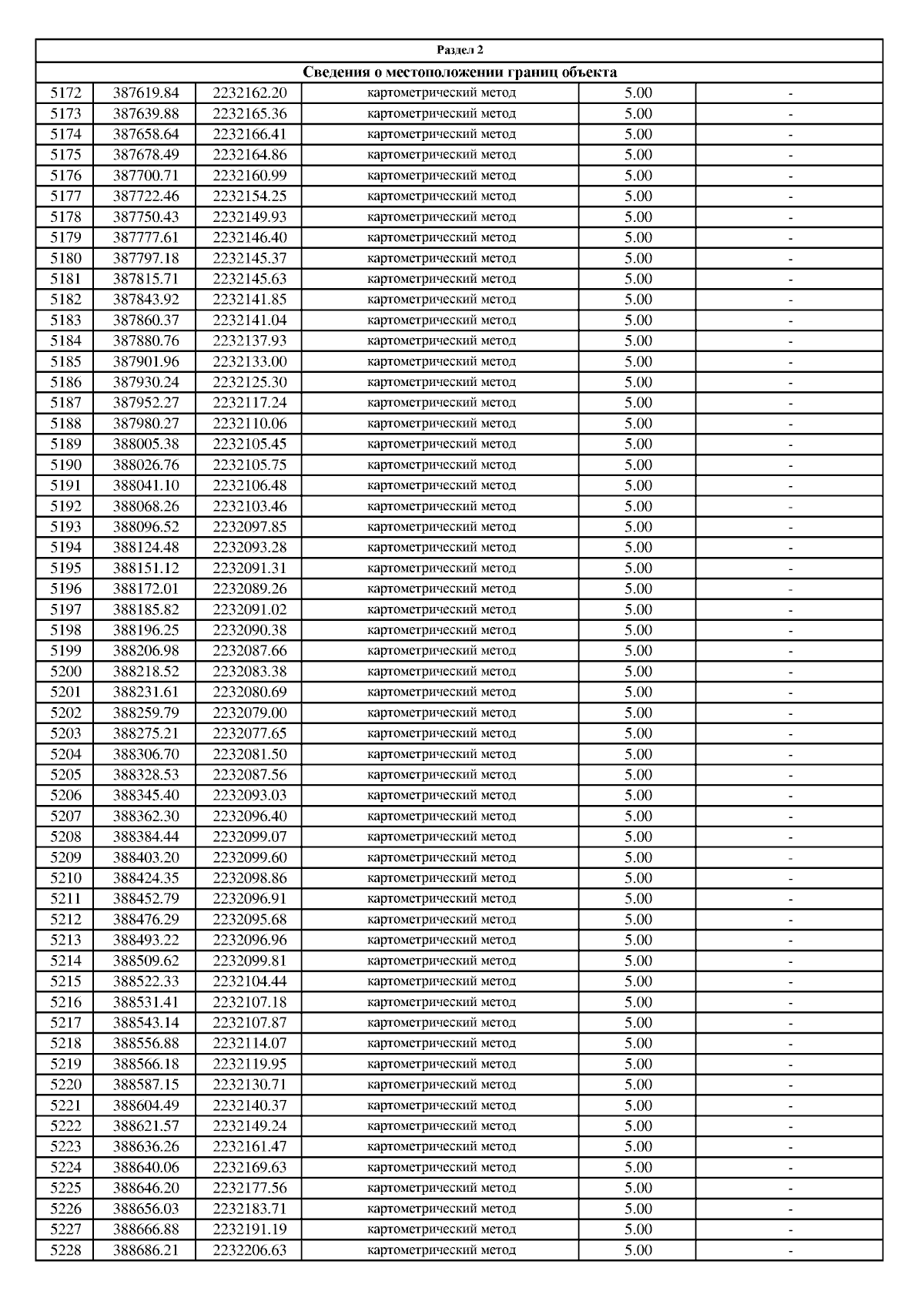 Раздел 2

Сведения о местоположении границ объекта

| | | | | | |
|---|---|---|---|---|---|
| 5172 | 387619.84 | 2232162.20 | картометрический метод | 5.00 | - |
| 5173 | 387639.88 | 2232165.36 | картометрический метод | 5.00 | - |
| 5174 | 387658.64 | 2232166.41 | картометрический метод | 5.00 | - |
| 5175 | 387678.49 | 2232164.86 | картометрический метод | 5.00 | - |
| 5176 | 387700.71 | 2232160.99 | картометрический метод | 5.00 | - |
| 5177 | 387722.46 | 2232154.25 | картометрический метод | 5.00 | - |
| 5178 | 387750.43 | 2232149.93 | картометрический метод | 5.00 | - |
| 5179 | 387777.61 | 2232146.40 | картометрический метод | 5.00 | - |
| 5180 | 387797.18 | 2232145.37 | картометрический метод | 5.00 | - |
| 5181 | 387815.71 | 2232145.63 | картометрический метод | 5.00 | - |
| 5182 | 387843.92 | 2232141.85 | картометрический метод | 5.00 | - |
| 5183 | 387860.37 | 2232141.04 | картометрический метод | 5.00 | - |
| 5184 | 387880.76 | 2232137.93 | картометрический метод | 5.00 | - |
| 5185 | 387901.96 | 2232133.00 | картометрический метод | 5.00 | - |
| 5186 | 387930.24 | 2232125.30 | картометрический метод | 5.00 | - |
| 5187 | 387952.27 | 2232117.24 | картометрический метод | 5.00 | - |
| 5188 | 387980.27 | 2232110.06 | картометрический метод | 5.00 | - |
| 5189 | 388005.38 | 2232105.45 | картометрический метод | 5.00 | - |
| 5190 | 388026.76 | 2232105.75 | картометрический метод | 5.00 | - |
| 5191 | 388041.10 | 2232106.48 | картометрический метод | 5.00 | - |
| 5192 | 388068.26 | 2232103.46 | картометрический метод | 5.00 | - |
| 5193 | 388096.52 | 2232097.85 | картометрический метод | 5.00 | - |
| 5194 | 388124.48 | 2232093.28 | картометрический метод | 5.00 | - |
| 5195 | 388151.12 | 2232091.31 | картометрический метод | 5.00 | - |
| 5196 | 388172.01 | 2232089.26 | картометрический метод | 5.00 | - |
| 5197 | 388185.82 | 2232091.02 | картометрический метод | 5.00 | - |
| 5198 | 388196.25 | 2232090.38 | картометрический метод | 5.00 | - |
| 5199 | 388206.98 | 2232087.66 | картометрический метод | 5.00 | - |
| 5200 | 388218.52 | 2232083.38 | картометрический метод | 5.00 | - |
| 5201 | 388231.61 | 2232080.69 | картометрический метод | 5.00 | - |
| 5202 | 388259.79 | 2232079.00 | картометрический метод | 5.00 | - |
| 5203 | 388275.21 | 2232077.65 | картометрический метод | 5.00 | - |
| 5204 | 388306.70 | 2232081.50 | картометрический метод | 5.00 | - |
| 5205 | 388328.53 | 2232087.56 | картометрический метод | 5.00 | - |
| 5206 | 388345.40 | 2232093.03 | картометрический метод | 5.00 | - |
| 5207 | 388362.30 | 2232096.40 | картометрический метод | 5.00 | - |
| 5208 | 388384.44 | 2232099.07 | картометрический метод | 5.00 | - |
| 5209 | 388403.20 | 2232099.60 | картометрический метод | 5.00 | - |
| 5210 | 388424.35 | 2232098.86 | картометрический метод | 5.00 | - |
| 5211 | 388452.79 | 2232096.91 | картометрический метод | 5.00 | - |
| 5212 | 388476.29 | 2232095.68 | картометрический метод | 5.00 | - |
| 5213 | 388493.22 | 2232096.96 | картометрический метод | 5.00 | - |
| 5214 | 388509.62 | 2232099.81 | картометрический метод | 5.00 | - |
| 5215 | 388522.33 | 2232104.44 | картометрический метод | 5.00 | - |
| 5216 | 388531.41 | 2232107.18 | картометрический метод | 5.00 | - |
| 5217 | 388543.14 | 2232107.87 | картометрический метод | 5.00 | - |
| 5218 | 388556.88 | 2232114.07 | картометрический метод | 5.00 | - |
| 5219 | 388566.18 | 2232119.95 | картометрический метод | 5.00 | - |
| 5220 | 388587.15 | 2232130.71 | картометрический метод | 5.00 | - |
| 5221 | 388604.49 | 2232140.37 | картометрический метод | 5.00 | - |
| 5222 | 388621.57 | 2232149.24 | картометрический метод | 5.00 | - |
| 5223 | 388636.26 | 2232161.47 | картометрический метод | 5.00 | - |
| 5224 | 388640.06 | 2232169.63 | картометрический метод | 5.00 | - |
| 5225 | 388646.20 | 2232177.56 | картометрический метод | 5.00 | - |
| 5226 | 388656.03 | 2232183.71 | картометрический метод | 5.00 | - |
| 5227 | 388666.88 | 2232191.19 | картометрический метод | 5.00 | - |
| 5228 | 388686.21 | 2232206.63 | картометрический метод | 5.00 | - |